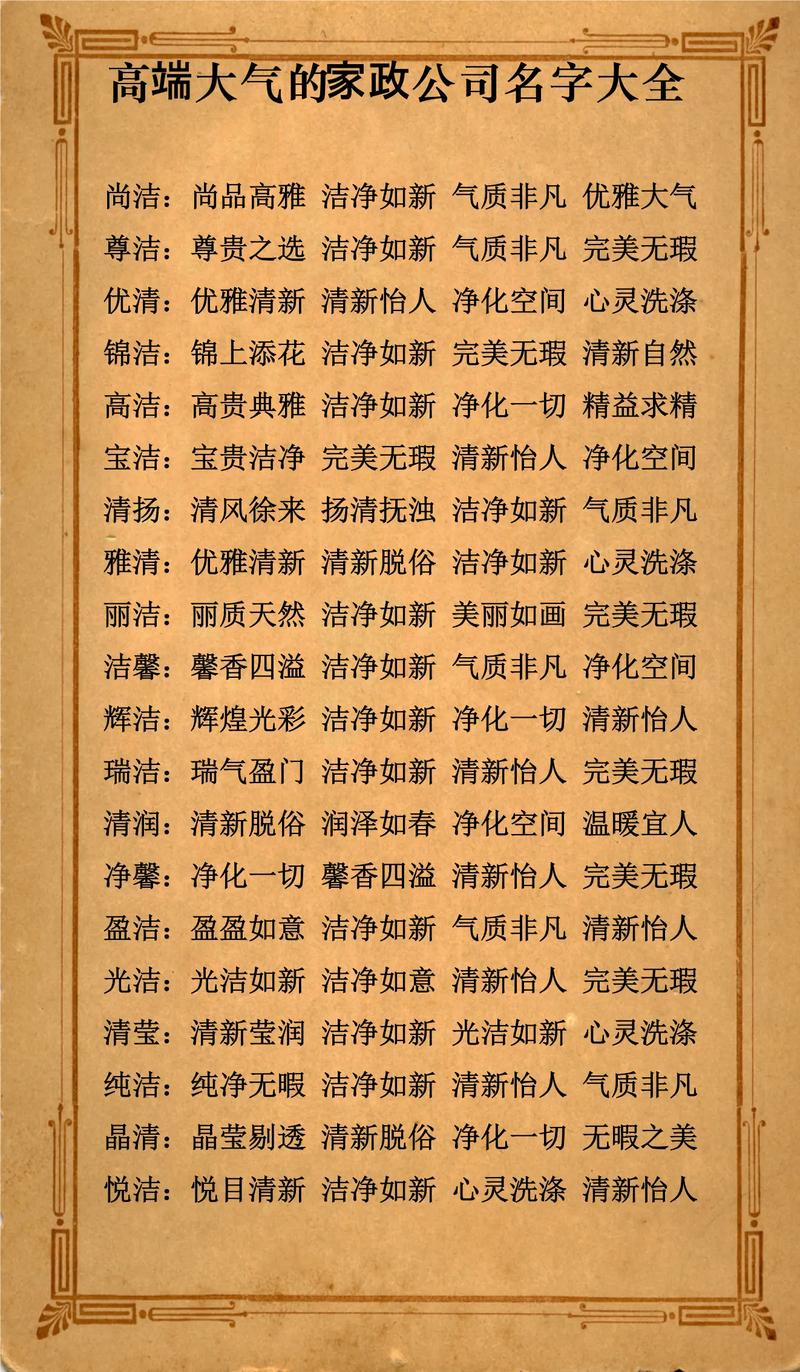 高端大气的家政公司名字大全

尚洁：尚品高雅 洁净如新 气质非凡 优雅大气

尊洁：尊贵之选 洁净如新 气质非凡 完美无瑕

优清：优雅清新 清新怡人 净化空间 心灵洗涤

锦洁：锦上添花 洁净如新 完美无瑕 清新自然

高洁：高贵典雅 洁净如新 净化一切 精益求精

宝洁：宝贵洁净 完美无瑕 清新怡人 净化空间

清扬：清风徐来 扬清抚浊 洁净如新 气质非凡

雅清：优雅清新 清新脱俗 洁净如新 心灵洗涤

丽洁：丽质天然 洁净如新 美丽如画 完美无瑕

洁馨：馨香四溢 洁净如新 气质非凡 净化空间

辉洁：辉煌光彩 洁净如新 净化一切 清新怡人

瑞洁：瑞气盈门 洁净如新 清新怡人 完美无瑕

清润：清新脱俗 润泽如春 净化空间 温暖宜人

净馨：净化一切 馨香四溢 清新怡人 完美无瑕

盈洁：盈盈如意 洁净如新 气质非凡 清新怡人

光洁：光洁如新 洁净如意 清新怡人 完美无瑕

清莹：清新莹润 洁净如新 光洁如新 心灵洗涤

纯洁：纯净无暇 洁净如新 清新怡人 气质非凡

晶清：晶莹剔透 清新脱俗 净化一切 无暇之美

悦洁：悦目清新 洁净如新 心灵洗涤 清新怡人